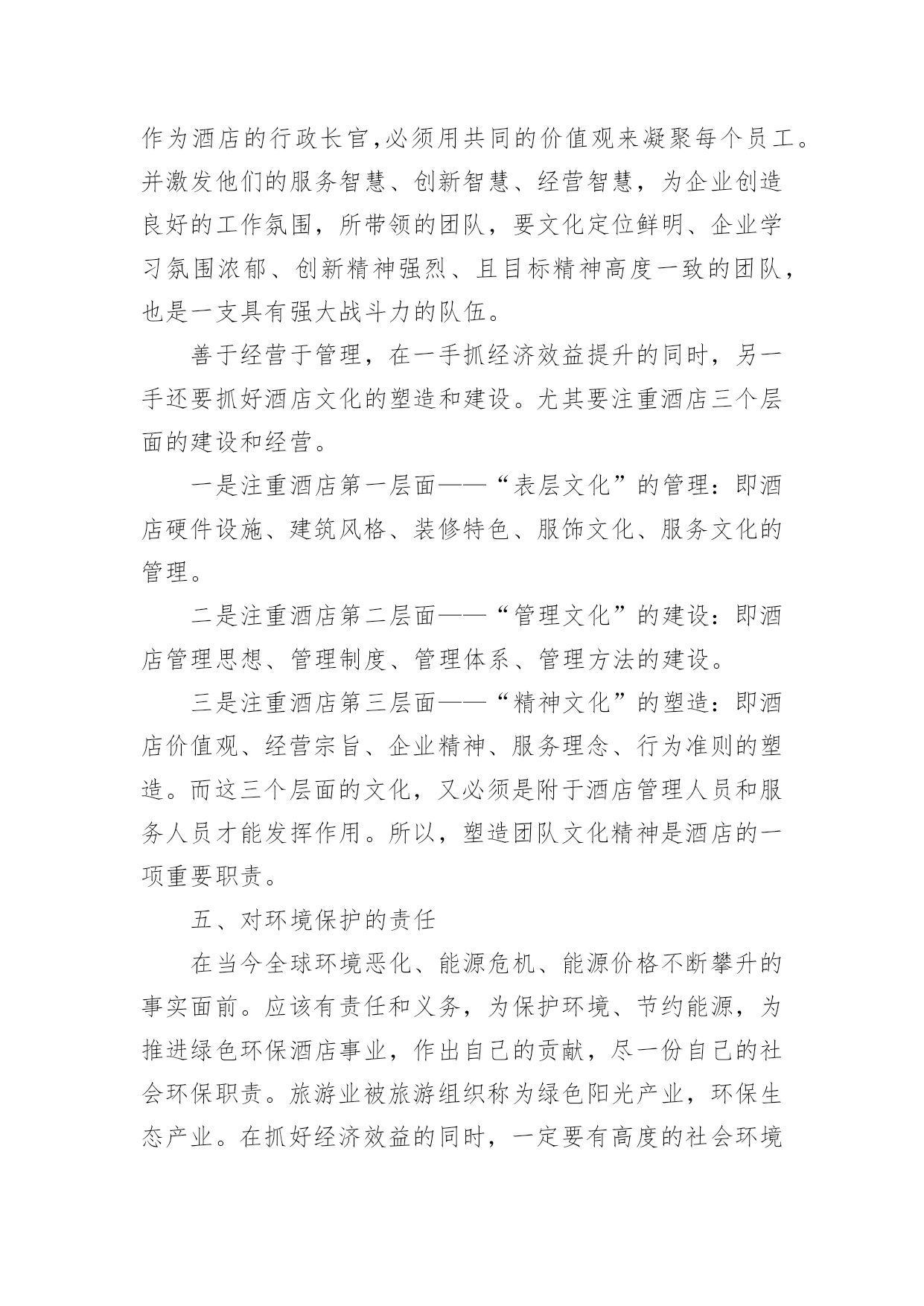 作为酒店的行政长官,必须用共同的价值观来凝聚每个员工。并激发他们的服务智慧、创新智慧、经营智慧，为企业创造良好的工作氛围，所带领的团队，要文化定位鲜明、企业学习氛围浓郁、创新精神强烈、且目标精神高度一致的团队，也是一支具有强大战斗力的队伍。

善于经营于管理，在一手抓经济效益提升的同时，另一手还要抓好酒店文化的塑造和建设。尤其要注重酒店三个层面的建设和经营。

一是注重酒店第一层面——“表层文化”的管理：即酒店硬件设施、建筑风格、装修特色、服饰文化、服务文化的管理。

二是注重酒店第二层面——“管理文化”的建设：即酒店管理思想、管理制度、管理体系、管理方法的建设。

三是注重酒店第三层面——“精神文化”的塑造：即酒店价值观、经营宗旨、企业精神、服务理念、行为准则的塑造。而这三个层面的文化，又必须是附于酒店管理人员和服务人员才能发挥作用。所以，塑造团队文化精神是酒店的一项重要职责。

五、对环境保护的责任

在当今全球环境恶化、能源危机、能源价格不断攀升的事实面前。应该有责任和义务，为保护环境、节约能源，为推进绿色环保酒店事业，作出自己的贡献，尽一份自己的社会环保职责。旅游业被旅游组织称为绿色阳光产业，环保生态产业。在抓好经济效益的同时，一定要有高度的社会环境